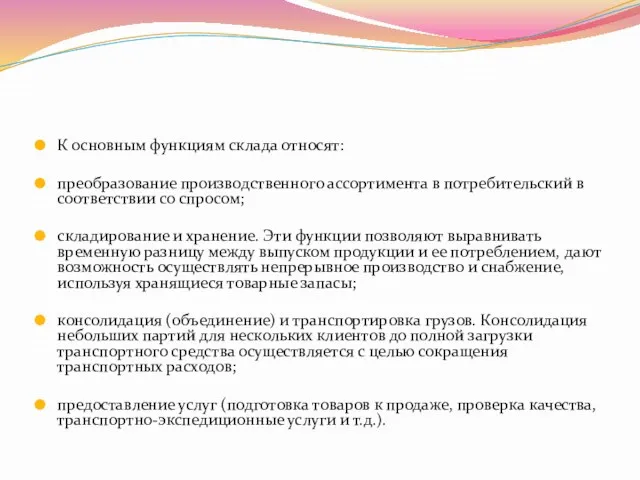 К основным функциям склада относят:

преобразование производственного ассортимента в потребительский в соответствии со спросом;

складирование и хранение. Эти функции позволяют выравнивать временную разницу между выпуском продукции и ее потреблением, дают возможность осуществлять непрерывное производство и снабжение, используя хранящиеся товарные запасы;

консолидация (объединение) и транспортировка грузов. Консолидация небольших партий для нескольких клиентов до полной загрузки транспортного средства осуществляется с целью сокращения транспортных расходов;

предоставление услуг (подготовка товаров к продаже, проверка качества, транспортно-экспедиционные услуги и т.д.).